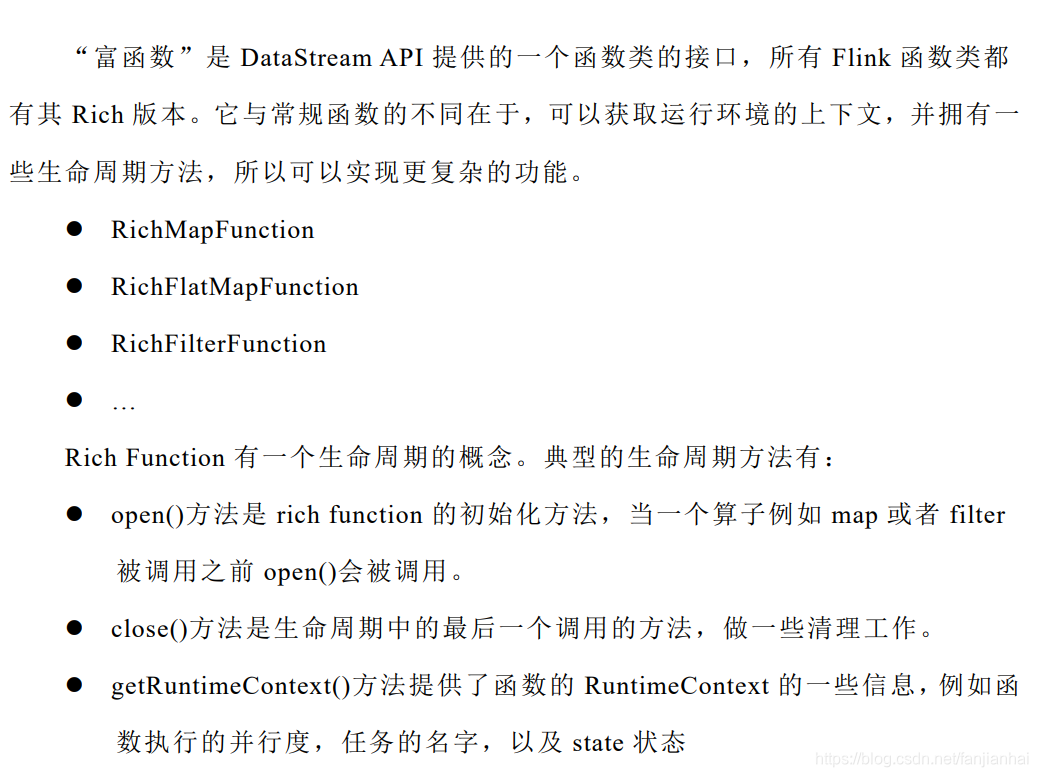 “富函数”是 DataStream API 提供的一个函数类的接口，所有 Flink 函数类都有其 Rich 版本。它与常规函数的不同在于，可以获取运行环境的上下文，并拥有一些生命周期方法，所以可以实现更复杂的功能。

● RichMapFunction

● RichFlatMapFunction

● RichFilterFunction

● …

Rich Function 有一个生命周期的概念。典型的生命周期方法有：

● open()方法是 rich function 的初始化方法，当一个算子例如 map 或者 filter 被调用之前 open()会被调用。

● close()方法是生命周期中的最后一个调用的方法，做一些清理工作。

● getRuntimeContext()方法提供了函数的 RuntimeContext 的一些信息，例如函数执行的并行度，任务的名字，以及 state 状态

https://blog.csdn.net/fanjianhai